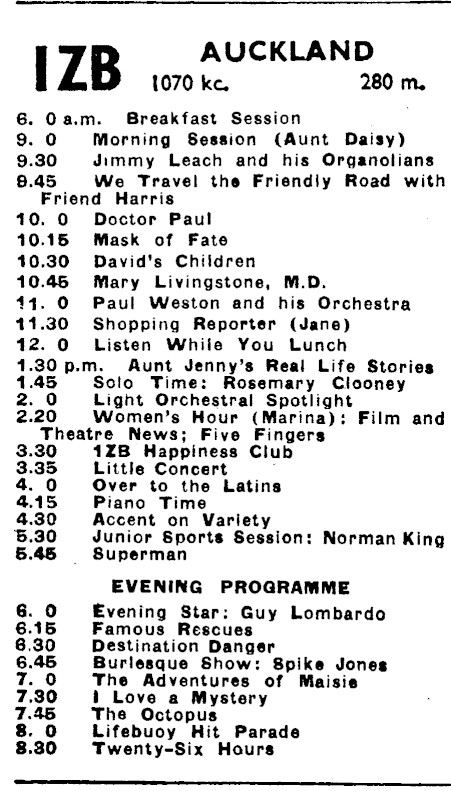 1ZB AUCKLAND
1070 kc. 280 m.

6. 0 a.m. Breakfast Session
9. 0 Morning Session (Aunt Daisy)
9.30 Jimmy Leach and his Organolians
9.45 We Travel the Friendly Road with Friend Harris
10. 0 Doctor Paul
10.15 Mask of Fate
10.30 David's Children
10.45 Mary Livingstone, M.D.
11. 0 Paul Weston and his Orchestra
11.30 Shopping Reporter (Jane)
12. 0 Listen While You Lunch
1.30 p.m. Aunt Jenny's Real Life Stories
1.45 Solo Time: Rosemary Clooney
2. 0 Light Orchestral Spotlight
2.20 Women's Hour (Marina): Film and Theatre News; Five Fingers
3.30 1ZB Happiness Club
3.35 Little Concert
4. 0 Over to the Latins
4.15 Piano Time
4.30 Accent on Variety
5.30 Junior Sports Session: Norman King
5.45 Superman

EVENING PROGRAMME

6. 0 Evening Star: Guy Lombardo
6.15 Famous Rescues
6.30 Destination Danger
6.45 Burlesque Show: Spike Jones
7. 0 The Adventures of Maisie
7.30 I Love a Mystery
7.45 The Octopus
8. 0 Lifebuoy Hit Parade
8.30 Twenty-Six Hours